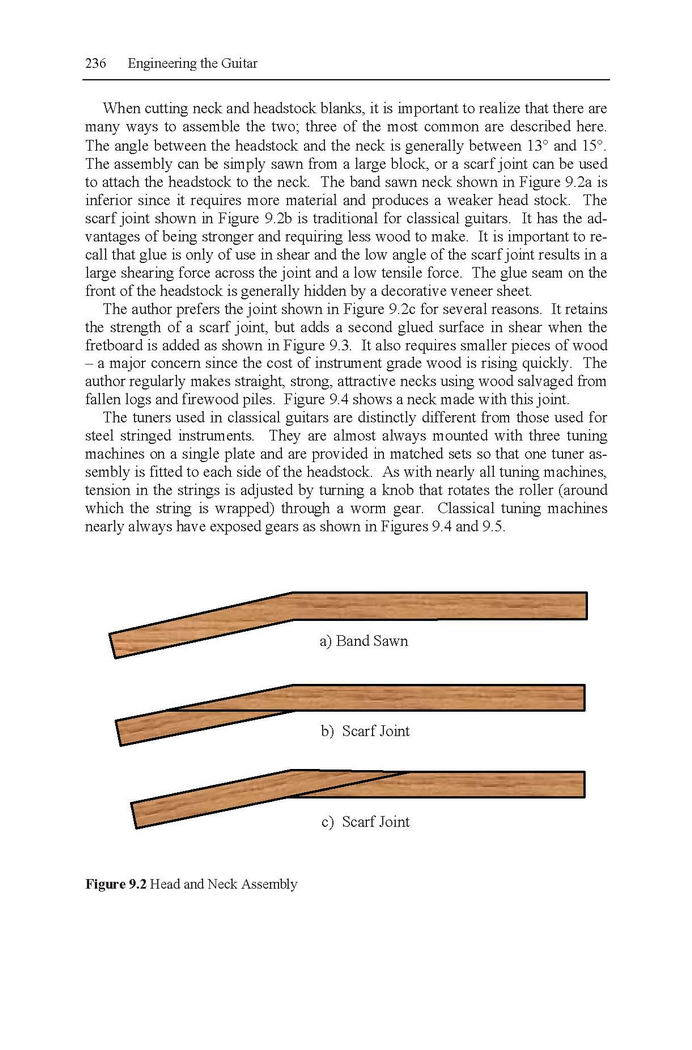 236 Engineering the Guitar

When cutting neck and headstock blanks, it is important to realize that there are many ways to assemble the two; three of the most common are described here. The angle between the headstock and the neck is generally between 13° and 15°. The assembly can be simply sawn from a large block, or a scarf joint can be used to attach the headstock to the neck. The band sawn neck shown in Figure 9.2a is inferior since it requires more material and produces a weaker head stock. The scarf joint shown in Figure 9.2b is traditional for classical guitars. It has the advantages of being stronger and requiring less wood to make. It is important to recall that glue is only of use in shear and the low angle of the scarf joint results in a large shearing force across the joint and a low tensile force. The glue seam on the front of the headstock is generally hidden by a decorative veneer sheet.

The author prefers the joint shown in Figure 9.2c for several reasons. It retains the strength of a scarf joint, but adds a second glued surface in shear when the fretboard is added as shown in Figure 9.3. It also requires smaller pieces of wood – a major concern since the cost of instrument grade wood is rising quickly. The author regularly makes straight, strong, attractive necks using wood salvaged from fallen logs and firewood piles. Figure 9.4 shows a neck made with this joint.

The tuners used in classical guitars are distinctly different from those used for steel stringed instruments. They are almost always mounted with three tuning machines on a single plate and are provided in matched sets so that one tuner assembly is fitted to each side of the headstock. As with nearly all tuning machines, tension in the strings is adjusted by turning a knob that rotates the roller (around which the string is wrapped) through a worm gear. Classical tuning machines nearly always have exposed gears as shown in Figures 9.4 and 9.5.

a) Band Sawn

b) Scarf Joint

c) Scarf Joint

**Figure 9.2** Head and Neck Assembly